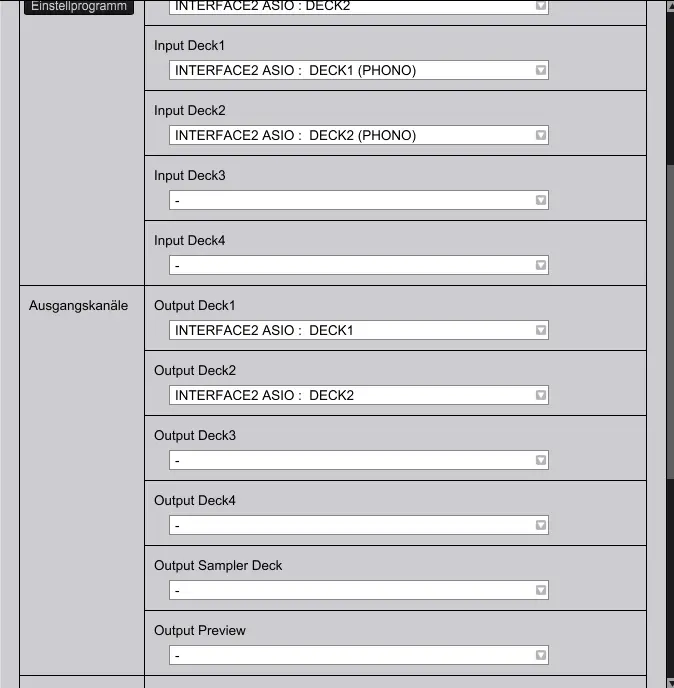 Einstellprogramm

INTERFACE2 ASIO : DECK2

Input Deck1

INTERFACE2 ASIO : DECK1 (PHONO)

Input Deck2

INTERFACE2 ASIO : DECK2 (PHONO)

Input Deck3

-

Input Deck4

-

Ausgangskanäle

Output Deck1

INTERFACE2 ASIO : DECK1

Output Deck2

INTERFACE2 ASIO : DECK2

Output Deck3

-

Output Deck4

-

Output Sampler Deck

-

Output Preview

-